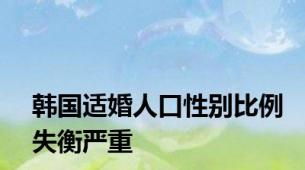 韩国适婚人口性别比例失衡严重